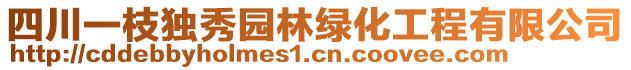 四川一枝独秀园林绿化工程有限公司
http://cddebbyholmes1.cn.coovee.com